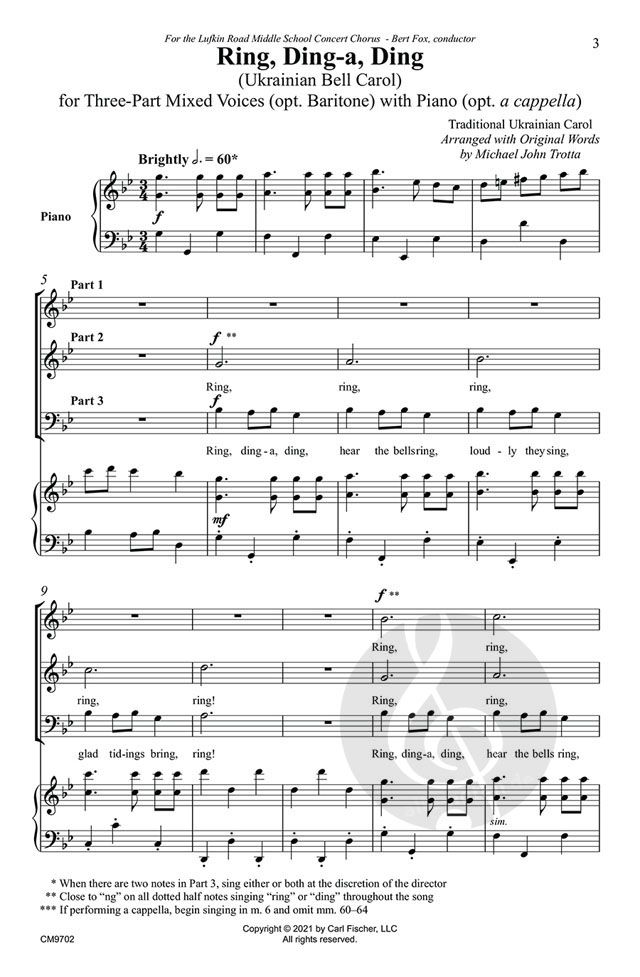 For the Lufkin Road Middle School Concert Chorus - Bert Fox, conductor

3

Ring, Ding-a, Ding
(Ukrainian Bell Carol)
for Three-Part Mixed Voices (opt. Baritone) with Piano (opt. a cappella)

Traditional Ukrainian Carol
Arranged with Original Words
by Michael John Trotta

Brightly ♩. = 60*

Piano

f

5

Part 1

Part 2

f **

Ring, ring, ring,

Part 3

f

Ring, ding-a, ding, hear the bells ring, loud-ly they sing,

mf

9

f **

Ring, ring,

ring, ring!

Ring, ring,

glad tid-ings bring, ring!

Ring, ding-a, ding, hear the bells ring,

sim.

* When there are two notes in Part 3, sing either or both at the discretion of the director
** Close to "ng" on all dotted half notes singing "ring" or "ding" throughout the song
*** If performing a cappella, begin singing in m. 6 and omit mm. 60–64

Copyright © 2021 by Carl Fischer, LLC
All rights reserved.

CM9702